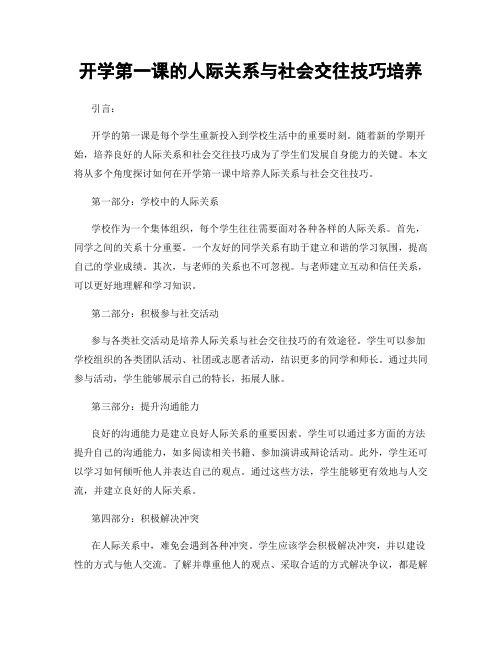 开学第一课的人际关系与社会交往技巧培养

引言：

开学的第一课是每个学生重新投入到学校生活中的重要时刻。随着新的学期开始，培养良好的人际关系和社会交往技巧成为了学生们发展自身能力的关键。本文将从多个角度探讨如何在开学第一课中培养人际关系与社会交往技巧。

第一部分：学校中的人际关系

学校作为一个集体组织，每个学生往往需要面对各种各样的人际关系。首先，同学之间的关系十分重要。一个友好的同学关系有助于建立和谐的学习氛围，提高自己的学业成绩。其次，与老师的关系也不可忽视。与老师建立互动和信任关系，可以更好地理解和学习知识。

第二部分：积极参与社交活动

参与各类社交活动是培养人际关系与社会交往技巧的有效途径。学生可以参加学校组织的各类团队活动、社团或志愿者活动，结识更多的同学和师长。通过共同参与活动，学生能够展示自己的特长，拓展人脉。

第三部分：提升沟通能力

良好的沟通能力是建立良好人际关系的重要因素。学生可以通过多方面的方法提升自己的沟通能力，如多阅读相关书籍、参加演讲或辩论活动。此外，学生还可以学习如何倾听他人并表达自己的观点。通过这些方法，学生能够更有效地与人交流，并建立良好的人际关系。

第四部分：积极解决冲突

在人际关系中，难免会遇到各种冲突。学生应该学会积极解决冲突，并以建设性的方式与他人交流。了解并尊重他人的观点、采取合适的方式解决争议，都是解